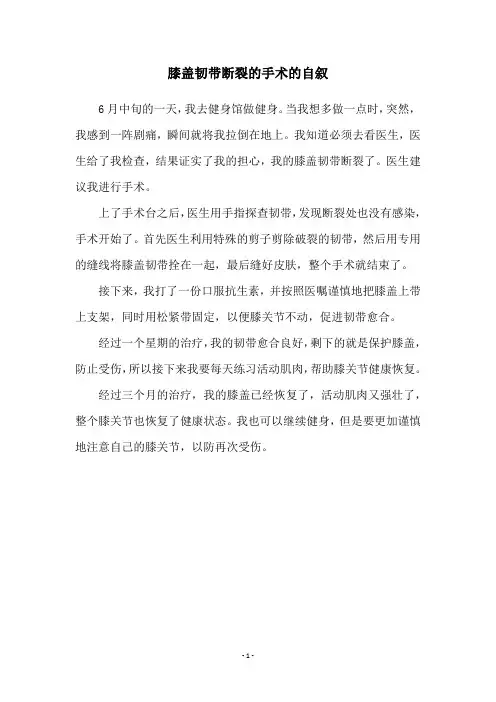 膝盖韧带断裂的手术的自叙

6月中旬的一天，我去健身馆做健身。当我想多做一点时，突然，我感到一阵剧痛，瞬间就将我拉倒在地上。我知道必须去看医生，医生给了我检查，结果证实了我的担心，我的膝盖韧带断裂了。医生建议我进行手术。

上了手术台之后，医生用手指探查韧带，发现断裂处也没有感染，手术开始了。首先医生利用特殊的剪子剪除破裂的韧带，然后用专用的缝线将膝盖韧带拴在一起，最后缝好皮肤，整个手术就结束了。

接下来，我打了一份口服抗生素，并按照医嘱谨慎地把膝盖上带上支架，同时用松紧带固定，以便膝关节不动，促进韧带愈合。

经过一个星期的治疗，我的韧带愈合良好，剩下的就是保护膝盖，防止受伤，所以接下来我要每天练习活动肌肉，帮助膝关节健康恢复。

经过三个月的治疗，我的膝盖已经恢复了，活动肌肉又强壮了，整个膝关节也恢复了健康状态。我也可以继续健身，但是要更加谨慎地注意自己的膝关节，以防再次受伤。

- 1 -